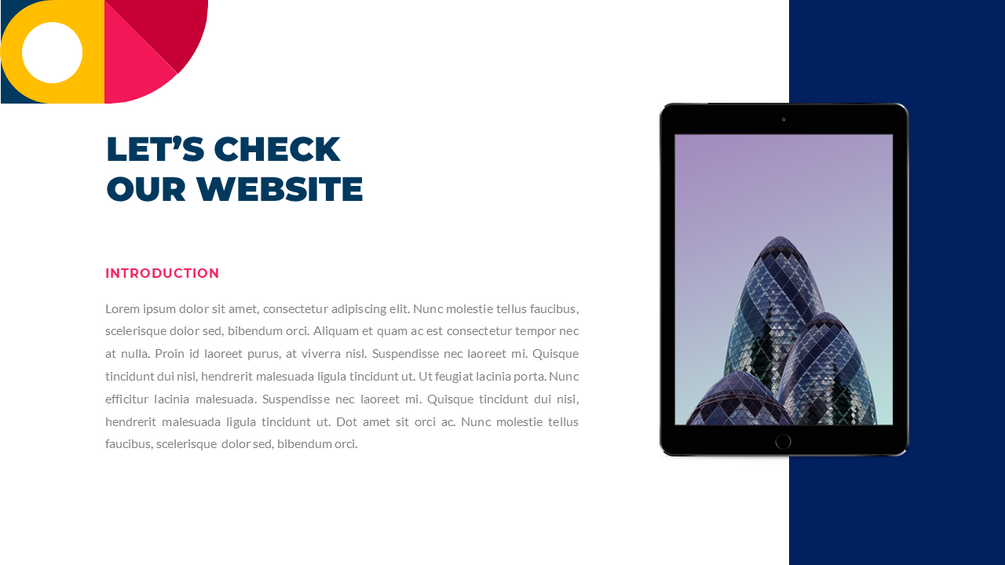 LET'S CHECK
OUR WEBSITE

INTRODUCTION

Lorem ipsum dolor sit amet, consectetur adipiscing elit. Nunc molestie tellus faucibus, scelerisque dolor sed, bibendum orci. Aliquam et quam ac est consectetur tempor nec at nulla. Proin id laoreet purus, at viverra nisl. Suspendisse nec laoreet mi. Quisque tincidunt dui nisi, hendrerit malesuada ligula tincidunt ut. Ut feugiat lacinia porta. Nunc efficitur lacinia malesuada. Suspendisse nec laoreet mi. Quisque tincidunt dui nisi, hendrerit malesuada ligula tincidunt ut. Dot amet sit orci ac. Nunc molestie tellus faucibus, scelerisque dolor sed, bibendum orci.